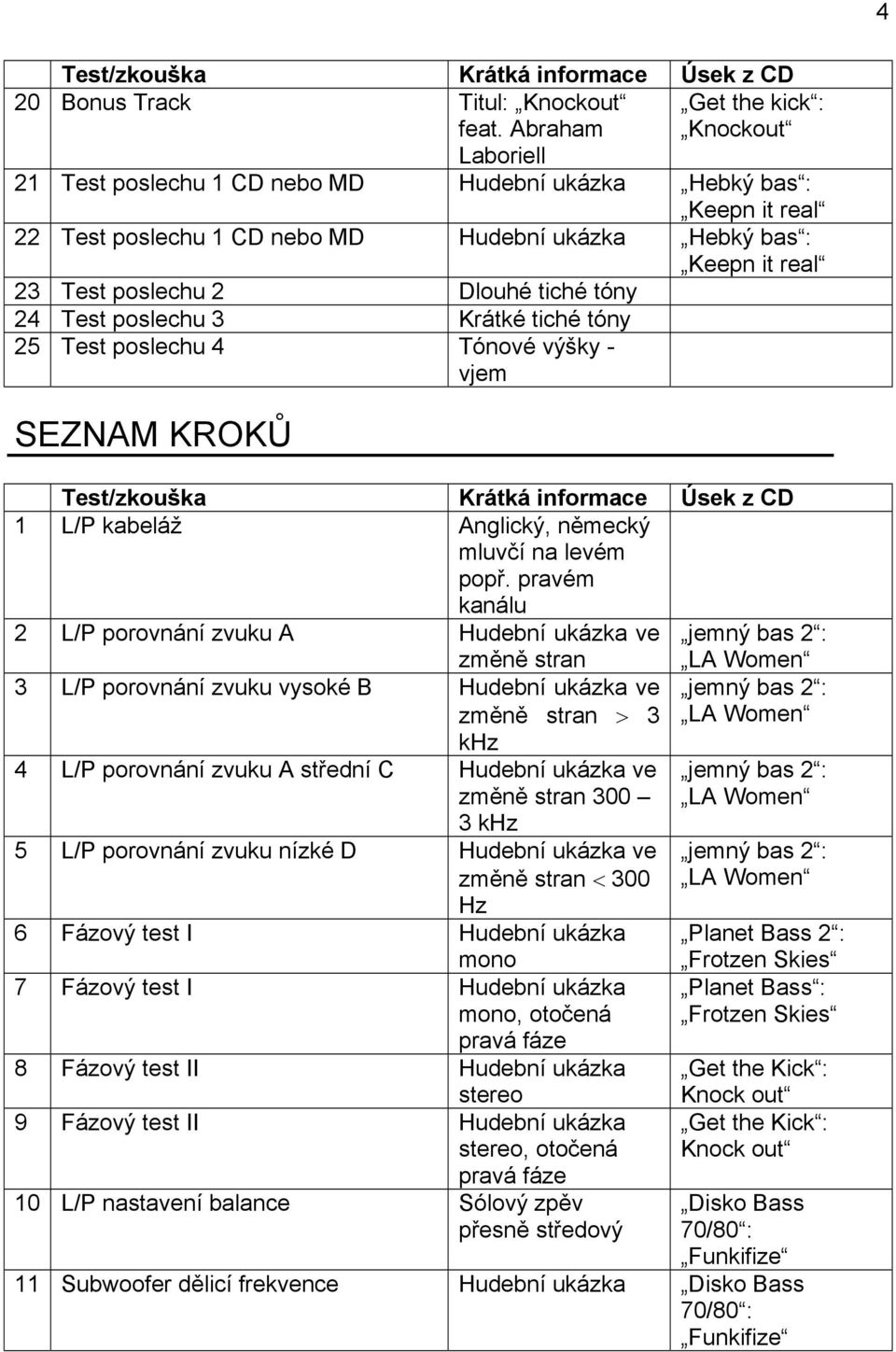 4

| | Test/zkouška | Krátká informace | Úsek z CD |
|---|---|---|---|
| 20 | Bonus Track | Titul: „Knockout“ feat. Abraham Laboriell | „Get the kick“: „Knockout“ |
| 21 | Test poslechu 1 CD nebo MD | Hudební ukázka | „Hebký bas“: „Keepn it real“ |
| 22 | Test poslechu 1 CD nebo MD | Hudební ukázka | „Hebký bas“: „Keepn it real“ |
| 23 | Test poslechu 2 | Dlouhé tiché tóny | |
| 24 | Test poslechu 3 | Krátké tiché tóny | |
| 25 | Test poslechu 4 | Tónové výšky - vjem | |

SEZNAM KROKŮ

| | Test/zkouška | Krátká informace | Úsek z CD |
|---|---|---|---|
| 1 | L/P kabeláž | Anglický, německý mluvčí na levém popř. pravém kanálu | |
| 2 | L/P porovnání zvuku A | Hudební ukázka ve změně stran | „jemný bas 2“: „LA Women“ |
| 3 | L/P porovnání zvuku vysoké B | Hudební ukázka ve změně stran $>$ 3 kHz | „jemný bas 2“: „LA Women“ |
| 4 | L/P porovnání zvuku A střední C | Hudební ukázka ve změně stran 300 – 3 kHz | „jemný bas 2“: „LA Women“ |
| 5 | L/P porovnání zvuku nízké D | Hudební ukázka ve změně stran $<$ 300 Hz | „jemný bas 2“: „LA Women“ |
| 6 | Fázový test I | Hudební ukázka mono | „Planet Bass 2“: „Frotzen Skies“ |
| 7 | Fázový test I | Hudební ukázka mono, otočená pravá fáze | „Planet Bass“: „Frotzen Skies“ |
| 8 | Fázový test II | Hudební ukázka stereo | „Get the Kick“: Knock out“ |
| 9 | Fázový test II | Hudební ukázka stereo, otočená pravá fáze | „Get the Kick“: Knock out“ |
| 10 | L/P nastavení balance | Sólový zpěv přesně středový | „Disko Bass 70/80“: „Funkifize“ |
| 11 | Subwoofer dělicí frekvence | Hudební ukázka | „Disko Bass 70/80“: „Funkifize“ |